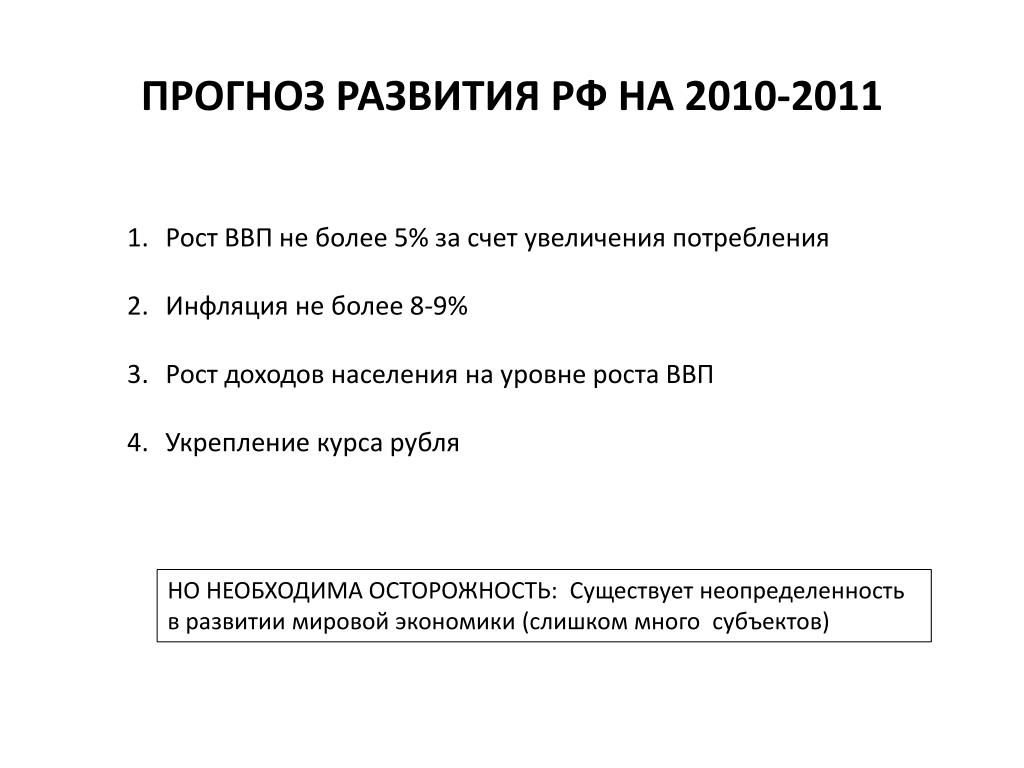 ПРОГНОЗ РАЗВИТИЯ РФ НА 2010-2011

1. Рост ВВП не более 5% за счет увеличения потребления

2. Инфляция не более 8-9%

3. Рост доходов населения на уровне роста ВВП

4. Укрепление курса рубля

НО НЕОБХОДИМА ОСТОРОЖНОСТЬ: Существует неопределенность в развитии мировой экономики (слишком много субъектов)